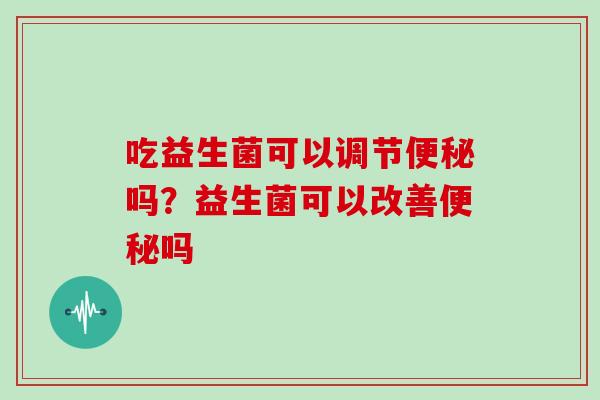 吃益生菌可以调节便秘吗？益生菌可以改善便秘吗